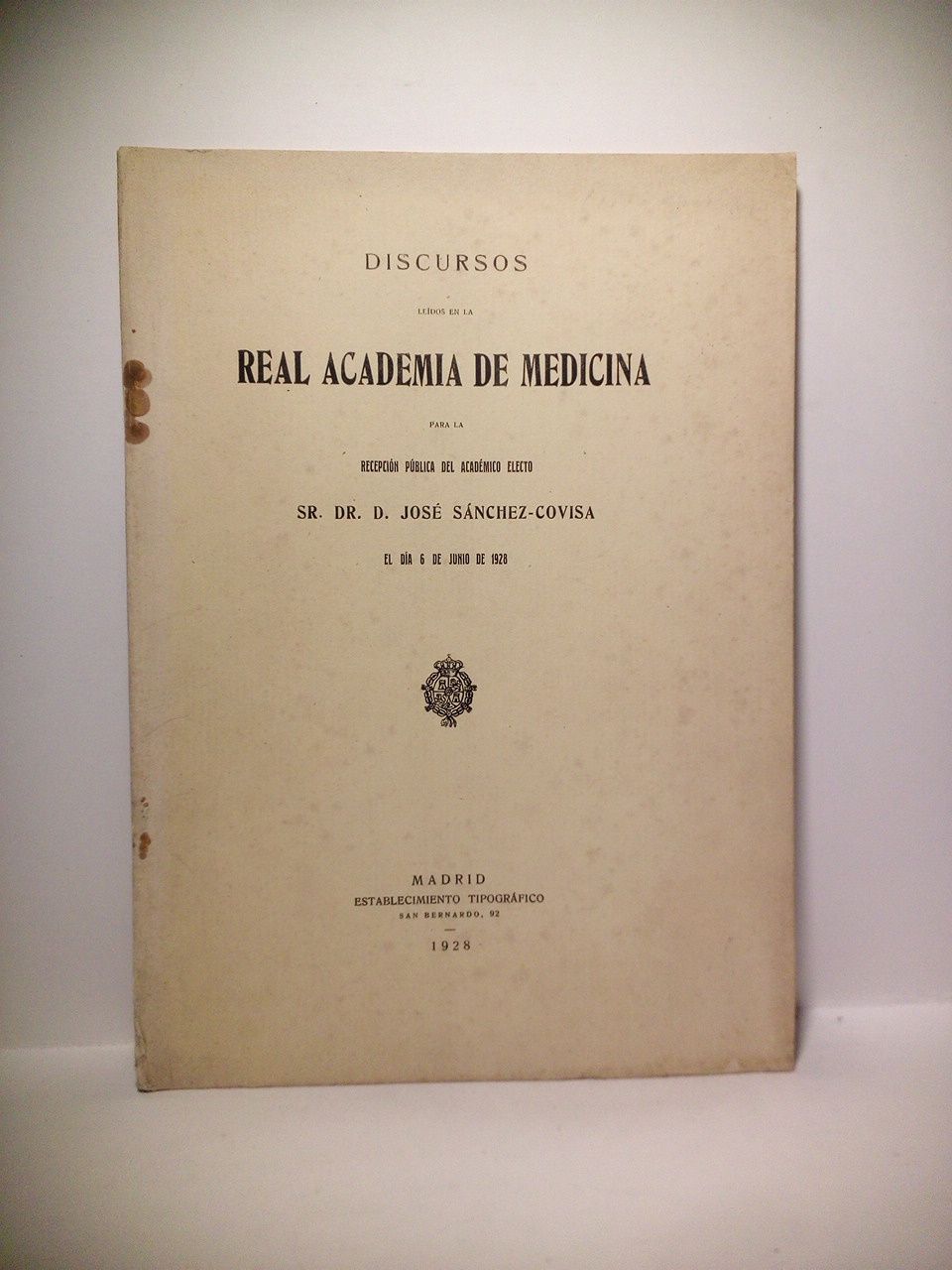 DISCURSOS

LEÍDOS EN LA

REAL ACADEMIA DE MEDICINA

PARA LA

RECEPCIÓN PÚBLICA DEL ACADÉMICO ELECTO

SR. DR. D. JOSÉ SÁNCHEZ-COVISA

EL DÍA 6 DE JUNIO DE 1928

MADRID
ESTABLECIMIENTO TIPOGRÁFICO
SAN BERNARDO, 92

1928